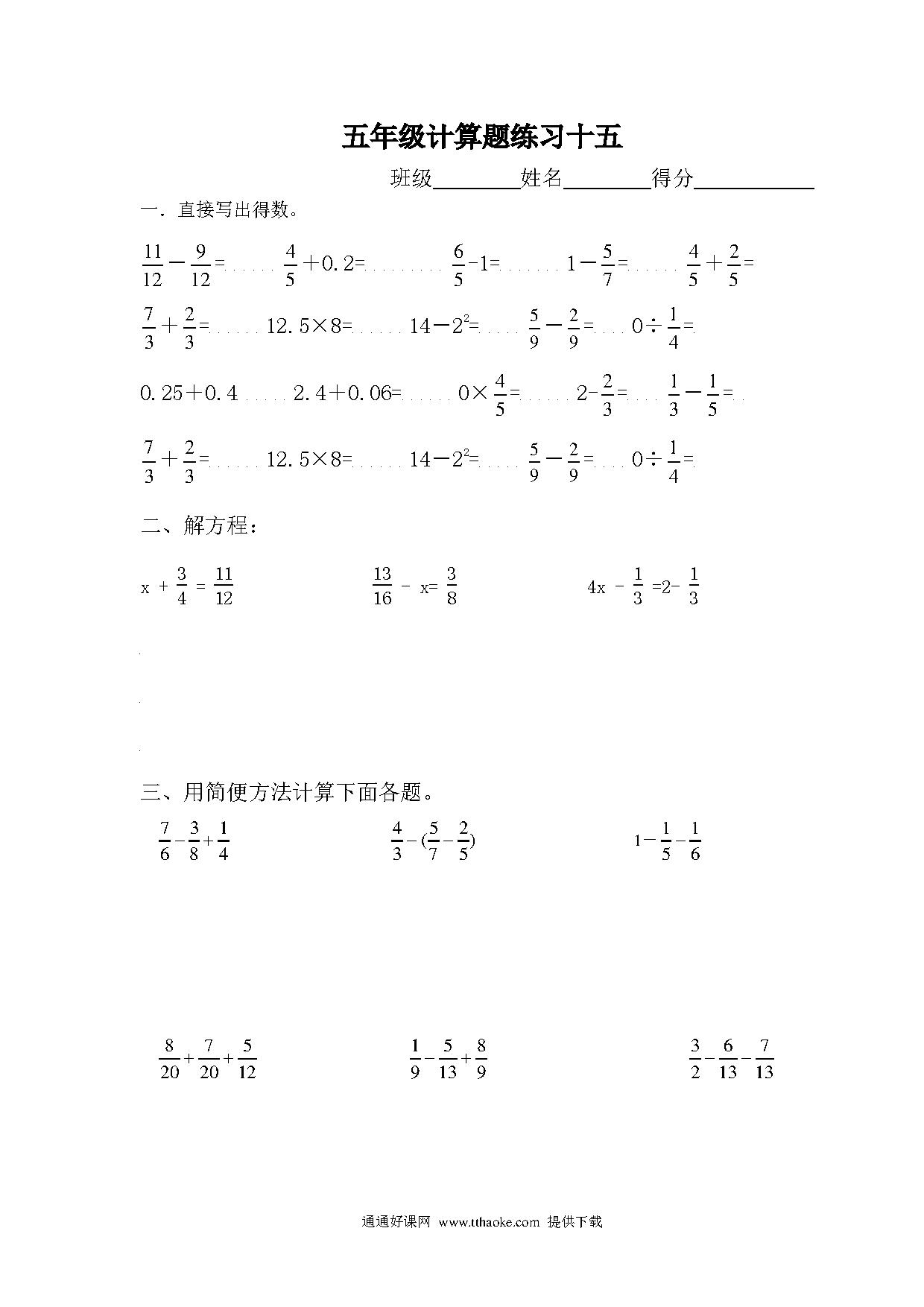 五年级计算题练习十五

班级________姓名________得分__________

一．直接写出得数。

$\frac{11}{12}-\frac{9}{12}=$　　$\frac{4}{5}+0.2=$　　$\frac{6}{5}-1=$　　$1-\frac{5}{7}=$　　$\frac{4}{5}+\frac{2}{5}=$

$\frac{7}{3}+\frac{2}{3}=$　　$12.5\times8=$　　$14-2^2=$　　$\frac{5}{9}-\frac{2}{9}=$　　$0\div\frac{1}{4}=$

$0.25+0.4$　　$2.4+0.06=$　　$0\times\frac{4}{5}=$　　$2-\frac{2}{3}=$　　$\frac{1}{3}-\frac{1}{5}=$

$\frac{7}{3}+\frac{2}{3}=$　　$12.5\times8=$　　$14-2^2=$　　$\frac{5}{9}-\frac{2}{9}=$　　$0\div\frac{1}{4}=$

二、解方程：

$x+\frac{3}{4}=\frac{11}{12}$　　$\frac{13}{16}-x=\frac{3}{8}$　　$4x-\frac{1}{3}=2-\frac{1}{3}$

三、用简便方法计算下面各题。

$\frac{7}{6}-\frac{3}{8}+\frac{1}{4}$　　$\frac{4}{3}-(\frac{5}{7}-\frac{2}{5})$　　$1-\frac{1}{5}-\frac{1}{6}$

$\frac{8}{20}+\frac{7}{20}+\frac{5}{12}$　　$\frac{1}{9}-\frac{5}{13}+\frac{8}{9}$　　$\frac{3}{2}-\frac{6}{13}-\frac{7}{13}$

通通好课网 www.tthaoke.com 提供下载